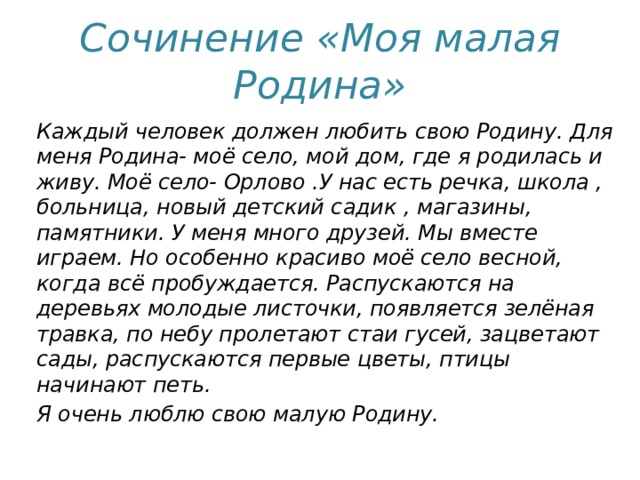 Сочинение «Моя малая Родина»

Каждый человек должен любить свою Родину. Для меня Родина- моё село, мой дом, где я родилась и живу. Моё село- Орлово .У нас есть речка, школа , больница, новый детский садик , магазины, памятники. У меня много друзей. Мы вместе играем. Но особенно красиво моё село весной, когда всё пробуждается. Распускаются на деревьях молодые листочки, появляется зелёная травка, по небу пролетают стаи гусей, зацветают сады, распускаются первые цветы, птицы начинают петь.

Я очень люблю свою малую Родину.